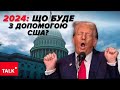 2024: ЩО БУДЕ З ДОПОМОГОЮ США?

TALK